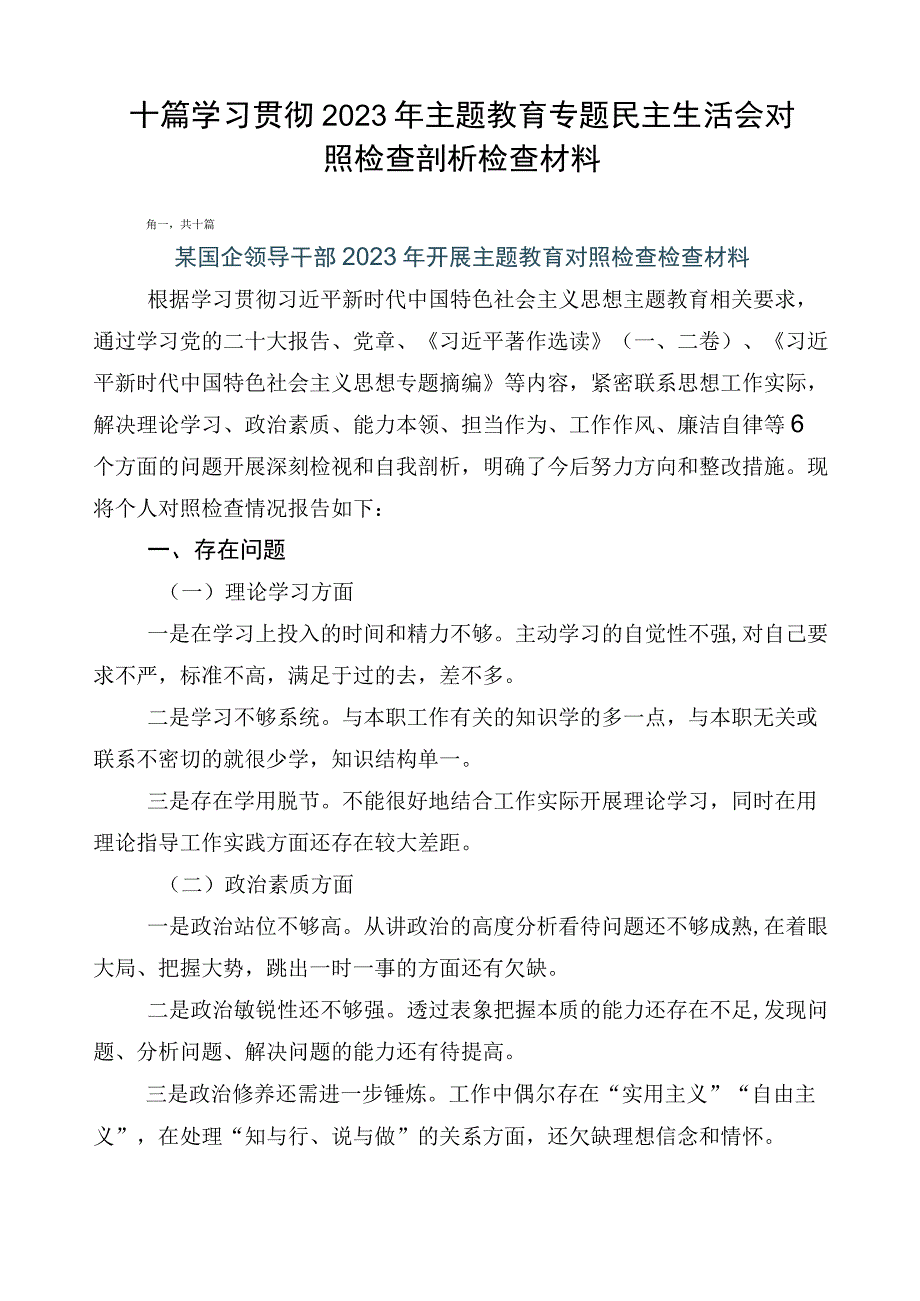 十篇学习贯彻2023年主题教育专题民主生活会对照检查剖析检查材料

角一，共十篇

某国企领导干部2023年开展主题教育对照检查检查材料

根据学习贯彻习近平新时代中国特色社会主义思想主题教育相关要求，通过学习党的二十大报告、党章、《习近平著作选读》（一、二卷）、《习近平新时代中国特色社会主义思想专题摘编》等内容，紧密联系思想工作实际，解决理论学习、政治素质、能力本领、担当作为、工作作风、廉洁自律等6个方面的问题开展深刻检视和自我剖析，明确了今后努力方向和整改措施。现将个人对照检查情况报告如下：

一、存在问题

（一）理论学习方面

一是在学习上投入的时间和精力不够。主动学习的自觉性不强，对自己要求不严，标准不高，满足于过的去，差不多。

二是学习不够系统。与本职工作有关的知识学的多一点，与本职无关或联系不密切的就很少学，知识结构单一。

三是存在学用脱节。不能很好地结合工作实际开展理论学习，同时在用理论指导工作实践方面还存在较大差距。

（二）政治素质方面

一是政治站位不够高。从讲政治的高度分析看待问题还不够成熟，在着眼大局、把握大势，跳出一时一事的方面还有欠缺。

二是政治敏锐性还不够强。透过表象把握本质的能力还存在不足，发现问题、分析问题、解决问题的能力还有待提高。

三是政治修养还需进一步锤炼。工作中偶尔存在“实用主义”“自由主义”，在处理“知与行、说与做”的关系方面，还欠缺理想信念和情怀。